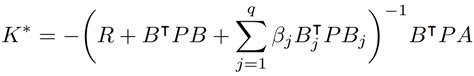 $K^* = -\left(R + B^\intercal P B + \sum_{j=1}^{q} \beta_j B_j^\intercal P B_j\right)^{-1} B^\intercal P A$